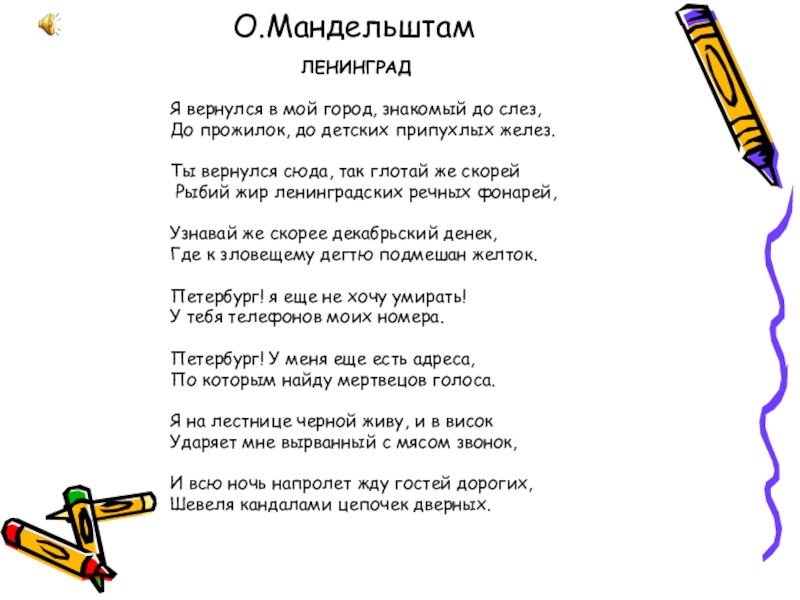 О.Мандельштам

ЛЕНИНГРАД

Я вернулся в мой город, знакомый до слез,
До прожилок, до детских припухлых желез.

Ты вернулся сюда, так глотай же скорей
Рыбий жир ленинградских речных фонарей,

Узнавай же скорее декабрьский денек,
Где к зловещему дегтю подмешан желток.

Петербург! я еще не хочу умирать!
У тебя телефонов моих номера.

Петербург! У меня еще есть адреса,
По которым найду мертвецов голоса.

Я на лестнице черной живу, и в висок
Ударяет мне вырванный с мясом звонок,

И всю ночь напролет жду гостей дорогих,
Шевеля кандалами цепочек дверных.